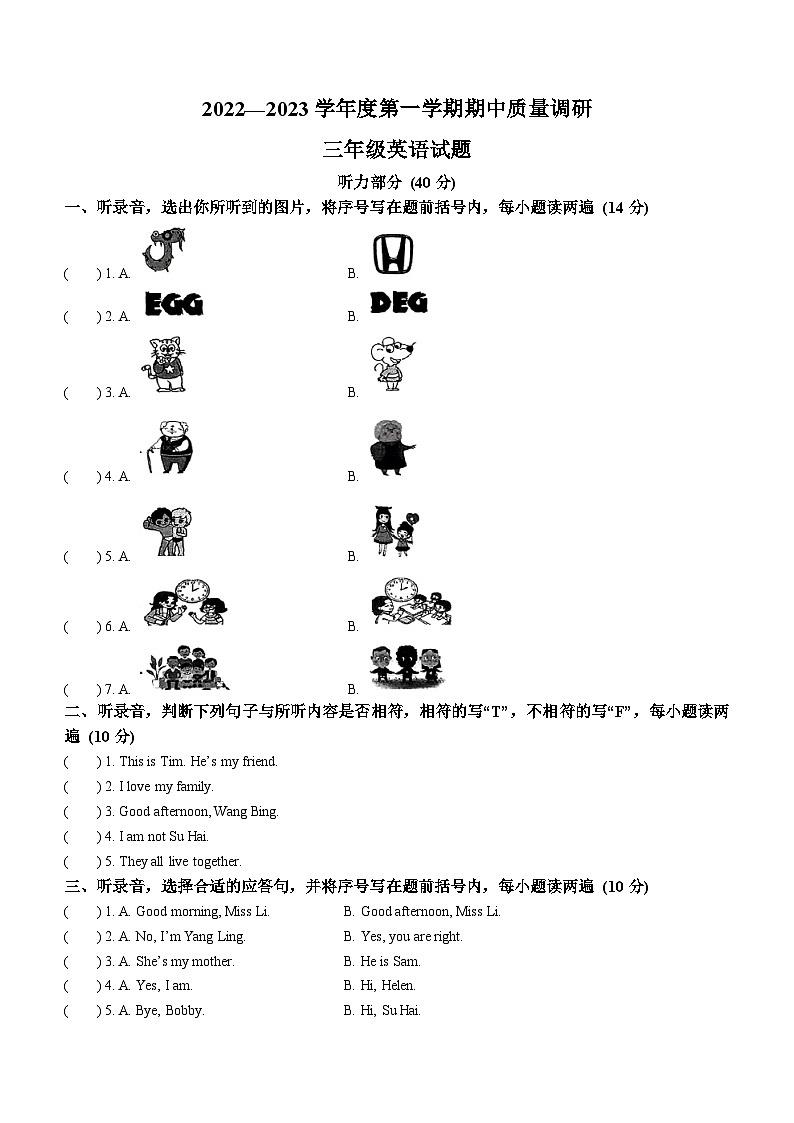 2022—2023 学年度第一学期期中质量调研

三年级英语试题

听力部分 (40 分)

一、听录音，选出你所听到的图片，将序号写在题前括号内，每小题读两遍 (14 分)

( ) 1. A. B.

( ) 2. A. EGG B. DEG

( ) 3. A. B.

( ) 4. A. B.

( ) 5. A. B.

( ) 6. A. B.

( ) 7. A. B.

二、听录音，判断下列句子与所听内容是否相符，相符的写“T”，不相符的写“F”，每小题读两遍 (10 分)

( ) 1. This is Tim. He’s my friend.

( ) 2. I love my family.

( ) 3. Good afternoon, Wang Bing.

( ) 4. I am not Su Hai.

( ) 5. They all live together.

三、听录音，选择合适的应答句，并将序号写在题前括号内，每小题读两遍 (10 分)

( ) 1. A. Good morning, Miss Li. B. Good afternoon, Miss Li.

( ) 2. A. No, I’m Yang Ling. B. Yes, you are right.

( ) 3. A. She’s my mother. B. He is Sam.

( ) 4. A. Yes, I am. B. Hi, Helen.

( ) 5. A. Bye, Bobby. B. Hi, Su Hai.